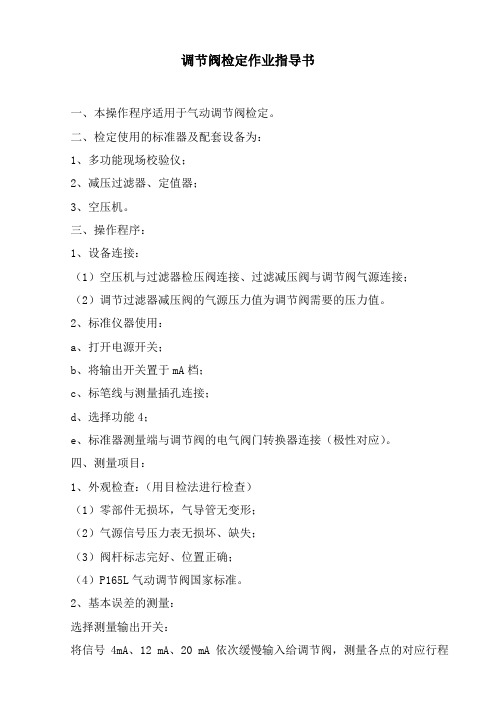 调节阀检定作业指导书

一、本操作程序适用于气动调节阀检定。

二、检定使用的标准器及配套设备为：

1、多功能现场校验仪；

2、减压过滤器、定值器；

3、空压机。

三、操作程序：

1、设备连接：

（1）空压机与过滤器检压阀连接、过滤减压阀与调节阀气源连接；

（2）调节过滤器减压阀的气源压力值为调节阀需要的压力值。

2、标准仪器使用：

a、打开电源开关；

b、将输出开关置于 mA 档；

c、标笔线与测量插孔连接；

d、选择功能 4；

e、标准器测量端与调节阀的电气阀门转换器连接（极性对应）。

四、测量项目：

1、外观检查：（用目检法进行检查）

（1）零部件无损坏，气导管无变形；

（2）气源信号压力表无损坏、缺失；

（3）阀杆标志完好、位置正确；

（4）P165L 气动调节阀国家标准。

2、基本误差的测量：

选择测量输出开关：

将信号 4mA、12 mA、20 mA 依次缓慢输入给调节阀，测量各点的对应行程